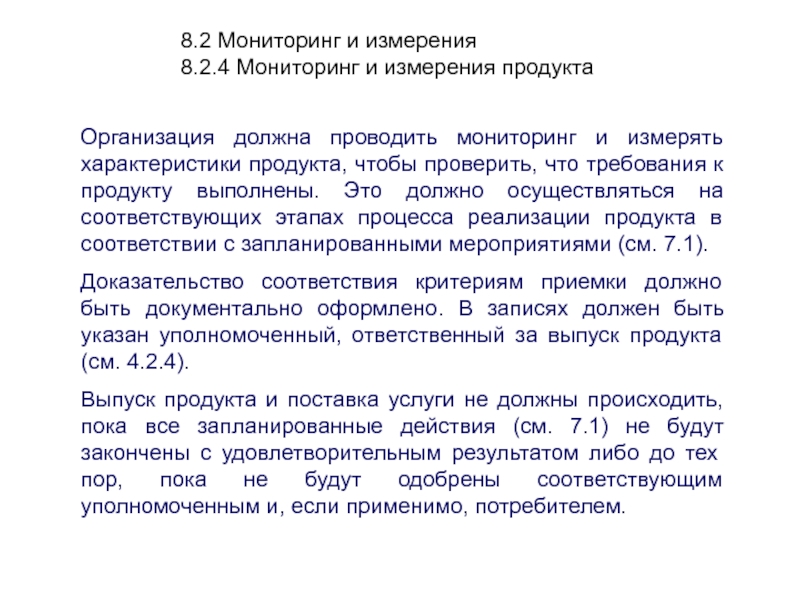 8.2 Мониторинг и измерения
8.2.4 Мониторинг и измерения продукта

Организация должна проводить мониторинг и измерять характеристики продукта, чтобы проверить, что требования к продукту выполнены. Это должно осуществляться на соответствующих этапах процесса реализации продукта в соответствии с запланированными мероприятиями (см. 7.1).

Доказательство соответствия критериям приемки должно быть документально оформлено. В записях должен быть указан уполномоченный, ответственный за выпуск продукта (см. 4.2.4).

Выпуск продукта и поставка услуги не должны происходить, пока все запланированные действия (см. 7.1) не будут закончены с удовлетворительным результатом либо до тех пор, пока не будут одобрены соответствующим уполномоченным и, если применимо, потребителем.